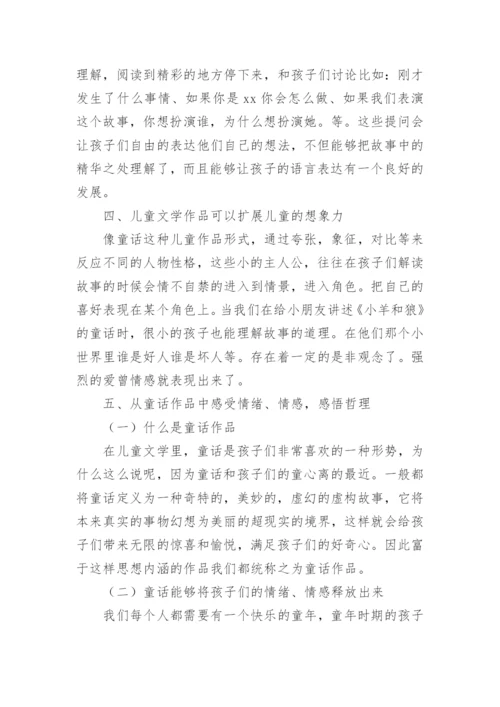 理解，阅读到精彩的地方停下来，和孩子们讨论比如：刚才发生了什么事情、如果你是 xx 你会怎么做、如果我们表演这个故事，你想扮演谁，为什么想扮演她。等。这些提问会让孩子们自由的表达他们自己的想法，不但能够把故事中的精华之处理解了，而且能够让孩子的语言表达有一个良好的发展。

四、儿童文学作品可以扩展儿童的想象力

像童话这种儿童作品形式，通过夸张，象征，对比等来反应不同的人物性格，这些小的主人公，往往在孩子们解读故事的时候会情不自禁的进入到情景，进入角色。把自己的喜好表现在某个角色上。当我们在给小朋友讲述《小羊和狼》的童话时，很小的孩子也能理解故事的道理。在他们那个小世界里谁是好人谁是坏人等。存在着一定的是非观念了。强烈的爱曾情感就表现出来了。

五、从童话作品中感受情绪、情感，感悟哲理

（一）什么是童话作品

在儿童文学里，童话是孩子们非常喜欢的一种形势，为什么这么说呢，因为童话和孩子们的童心离的最近。一般都将童话定义为一种奇特的，美妙的，虚幻的虚构故事，它将本来真实的事物幻想为美丽的超现实的境界，这样就会给孩子们带来无限的惊喜和愉悦，满足孩子们的好奇心。因此富于这样思想内涵的作品我们都统称之为童话作品。

（二）童话能够将孩子们的情绪、情感释放出来

我们每个人都需要有一个快乐的童年，童年时期的孩子